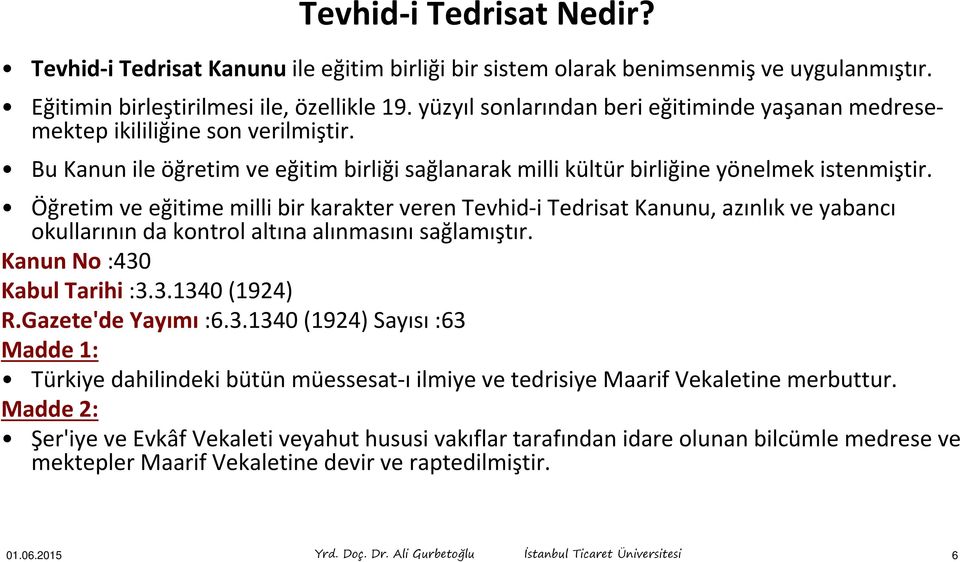 Tevhid-i Tedrisat Nedir?

• Tevhid-i Tedrisat Kanunu ile eğitim birliği bir sistem olarak benimsenmiş ve uygulanmıştır.

• Eğitimin birleştirilmesi ile, özellikle 19. yüzyıl sonlarından beri eğitiminde yaşanan medrese-mektep ikililiğine son verilmiştir.

• Bu Kanun ile öğretim ve eğitim birliği sağlanarak milli kültür birliğine yönelmek istenmiştir.

• Öğretim ve eğitime milli bir karakter veren Tevhid-i Tedrisat Kanunu, azınlık ve yabancı okullarının da kontrol altına alınmasını sağlamıştır.

Kanun No :430

Kabul Tarihi :3.3.1340 (1924)

R.Gazete'de Yayımı :6.3.1340 (1924) Sayısı :63

Madde 1:

• Türkiye dahilindeki bütün müessesat-ı ilmiye ve tedrisiye Maarif Vekaletine merbuttur.

Madde 2:

• Şer'iye ve Evkâf Vekaleti veyahut hususi vakıflar tarafından idare olunan bilcümle medrese ve mektepler Maarif Vekaletine devir ve raptedilmiştir.

01.06.2015 Yrd. Doç. Dr. Ali Gurbetoğlu İstanbul Ticaret Üniversitesi 6